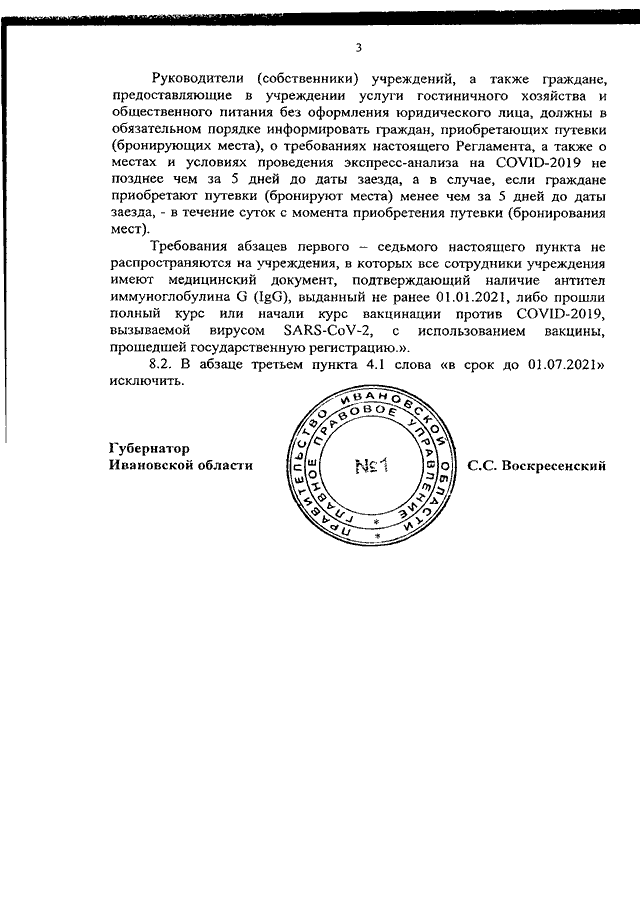 3

Руководители (собственники) учреждений, а также граждане, предоставляющие в учреждении услуги гостиничного хозяйства и общественного питания без оформления юридического лица, должны в обязательном порядке информировать граждан, приобретающих путевки (бронирующих места), о требованиях настоящего Регламента, а также о местах и условиях проведения экспресс-анализа на COVID-2019 не позднее чем за 5 дней до даты заезда, а в случае, если граждане приобретают путевки (бронируют места) менее чем за 5 дней до даты заезда, - в течение суток с момента приобретения путевки (бронирования мест).

Требования абзацев первого – седьмого настоящего пункта не распространяются на учреждения, в которых все сотрудники учреждения имеют медицинский документ, подтверждающий наличие антител иммуноглобулина G (IgG), выданный не ранее 01.01.2021, либо прошли полный курс или начали курс вакцинации против COVID-2019, вызываемой вирусом SARS-CoV-2, с использованием вакцины, прошедшей государственную регистрацию.».

8.2. В абзаце третьем пункта 4.1 слова «в срок до 01.07.2021» исключить.

Губернатор
Ивановской области

ПРАВИТЕЛЬСТВО ИВАНОВСКОЙ ОБЛАСТИ ГЛАВНОЕ ПРАВОВОЕ УПРАВЛЕНИЕ
№1

С.С. Воскресенский